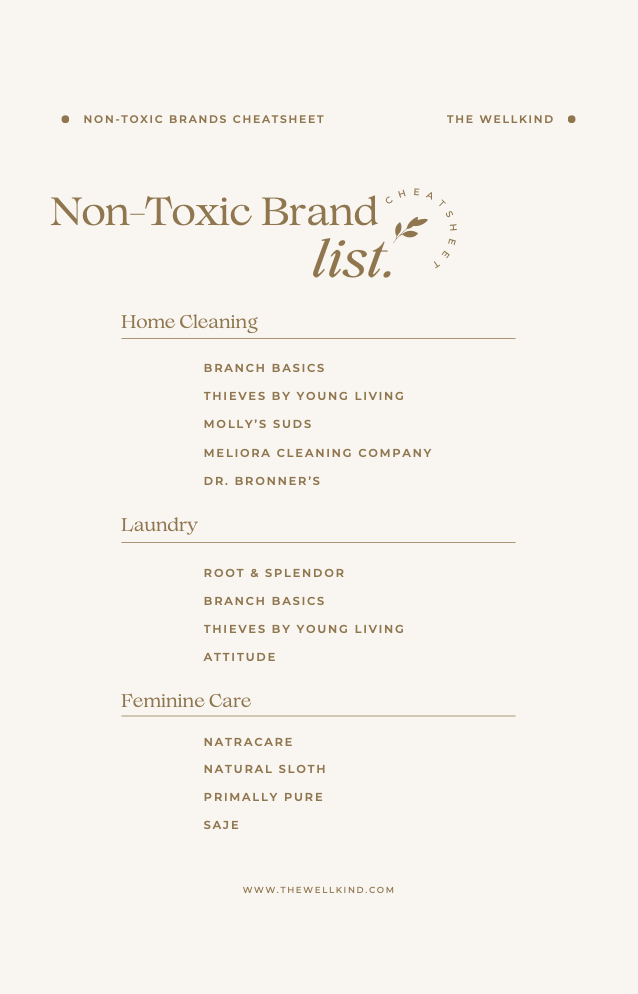 NON-TOXIC BRANDS CHEATSHEET

THE WELLKIND

Non-Toxic Brand list.

CHEATSHEET

Home Cleaning

BRANCH BASICS

THIEVES BY YOUNG LIVING

MOLLY'S SUDS

MELIORA CLEANING COMPANY

DR. BRONNER'S

Laundry

ROOT & SPLENDOR

BRANCH BASICS

THIEVES BY YOUNG LIVING

ATTITUDE

Feminine Care

NATRACARE

NATURAL SLOTH

PRIMALLY PURE

SAJE

WWW.THEWELLKIND.COM